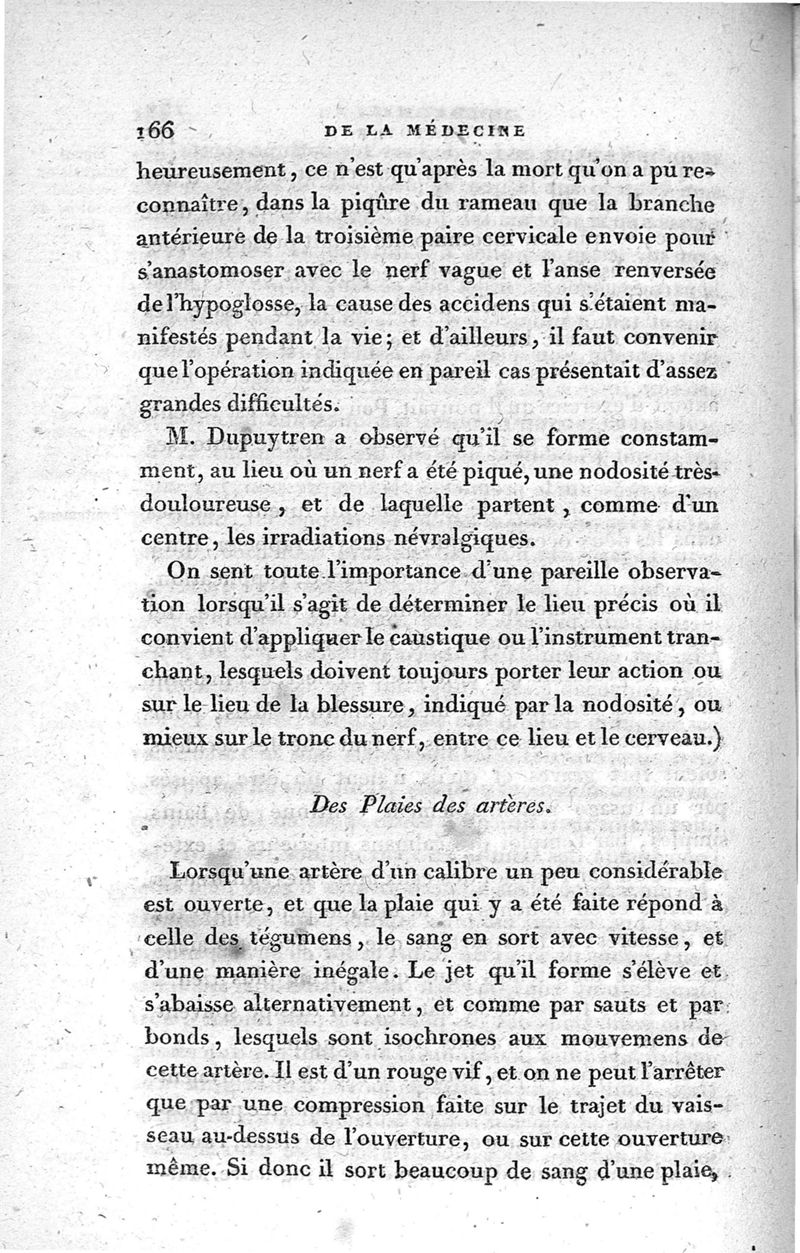 166 DE LA MÉDECINE

heureusement, ce n'est qu'après la mort qu'on a pu reconnaître, dans la piqûre du rameau que la branche antérieure de la troisième paire cervicale envoie pour s'anastomoser avec le nerf vague et l'anse renversée de l'hypoglosse, la cause des accidens qui s'étaient manifestés pendant la vie; et d'ailleurs, il faut convenir que l'opération indiquée en pareil cas présentait d'assez grandes difficultés.

M. Dupuytren a observé qu'il se forme constamment, au lieu où un nerf a été piqué, une nodosité très-douloureuse, et de laquelle partent, comme d'un centre, les irradiations névralgiques.

On sent toute l'importance d'une pareille observation lorsqu'il s'agit de déterminer le lieu précis où il convient d'appliquer le caustique ou l'instrument tranchant, lesquels doivent toujours porter leur action ou sur le lieu de la blessure, indiqué par la nodosité, ou mieux sur le tronc du nerf, entre ce lieu et le cerveau.)

Des Plaies des artères.

Lorsqu'une artère d'un calibre un peu considérable est ouverte, et que la plaie qui y a été faite répond à celle des tégumens, le sang en sort avec vitesse, et d'une manière inégale. Le jet qu'il forme s'élève et s'abaisse alternativement, et comme par sauts et par bonds, lesquels sont isochrones aux mouvemens de cette artère. Il est d'un rouge vif, et on ne peut l'arrêter que par une compression faite sur le trajet du vaisseau au-dessus de l'ouverture, ou sur cette ouverture même. Si donc il sort beaucoup de sang d'une plaie,